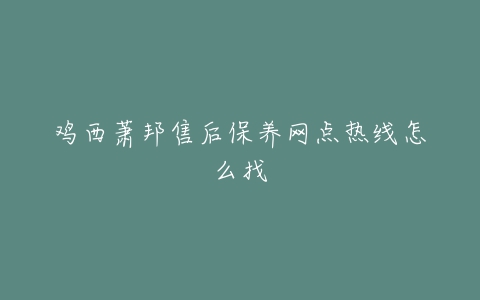 鸡西萧邦售后保养网点热线怎么找